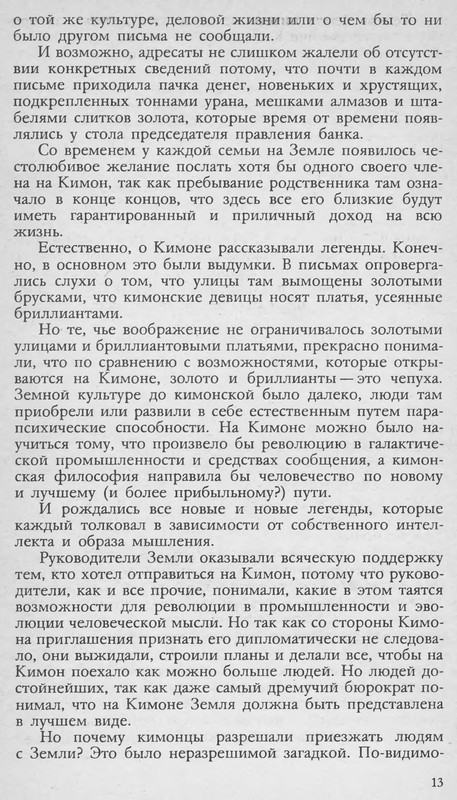 о той же культуре, деловой жизни или о чем бы то ни было другом письма не сообщали.

И возможно, адресаты не слишком жалели об отсутствии конкретных сведений потому, что почти в каждом письме приходила пачка денег, новеньких и хрустящих, подкрепленных тоннами урана, мешками алмазов и штабелями слитков золота, которые время от времени появлялись у стола председателя правления банка.

Со временем у каждой семьи на Земле появилось честолюбивое желание послать хотя бы одного своего члена на Кимон, так как пребывание родственника там означало в конце концов, что здесь все его близкие будут иметь гарантированный и приличный доход на всю жизнь.

Естественно, о Кимоне рассказывали легенды. Конечно, в основном это были выдумки. В письмах опровергались слухи о том, что улицы там вымощены золотыми брусками, что кимонские девицы носят платья, усеянные бриллиантами.

Но те, чье воображение не ограничивалось золотыми улицами и бриллиантовыми платьями, прекрасно понимали, что по сравнению с возможностями, которые открываются на Кимоне, золото и бриллианты — это чепуха. Земной культуре до кимонской было далеко, люди там приобрели или развили в себе естественным путем парапсихические способности. На Кимоне можно было научиться тому, что произвело бы революцию в галактической промышленности и средствах сообщения, а кимонская философия направила бы человечество по новому и лучшему (и более прибыльному?) пути.

И рождались все новые и новые легенды, которые каждый толковал в зависимости от собственного интеллекта и образа мышления.

Руководители Земли оказывали всяческую поддержку тем, кто хотел отправиться на Кимон, потому что руководители, как и все прочие, понимали, какие в этом таятся возможности для революции в промышленности и эволюции человеческой мысли. Но так как со стороны Кимона приглашения признать его дипломатически не следовало, они выжидали, строили планы и делали все, чтобы на Кимон поехало как можно больше людей. Но людей достойнейших, так как даже самый дремучий бюрократ понимал, что на Кимоне Земля должна быть представлена в лучшем виде.

Но почему кимонцы разрешали приезжать людям с Земли? Это было неразрешимой загадкой. По-видимо-

13